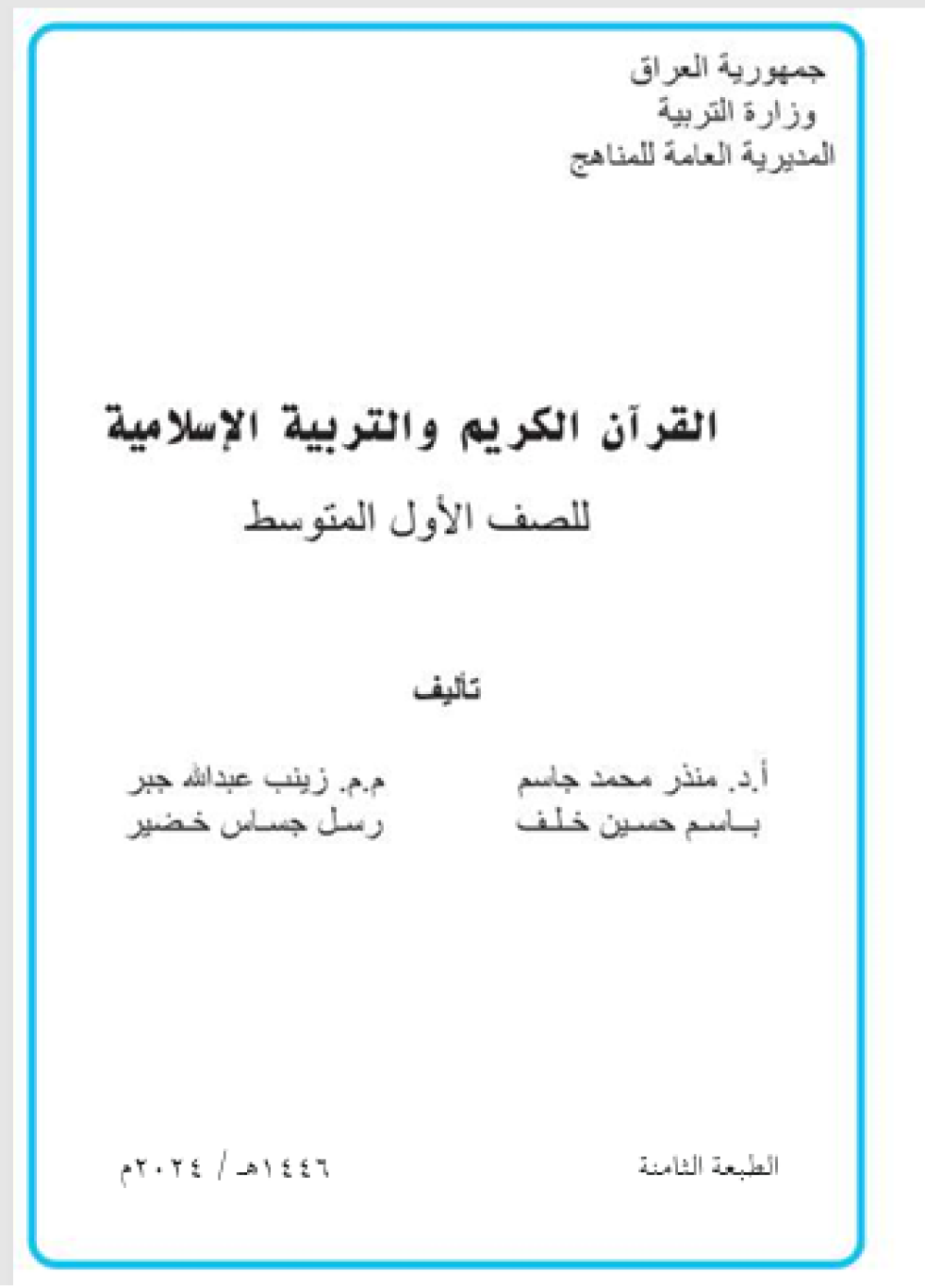 جمهورية العراق
وزارة التربية
المديرية العامة للمناهج

القرآن الكريم والتربية الإسلامية
للصف الأول المتوسط

تأليف

أ.د. منذر محمد جاسم
باسم حسين خلف

م.م. زينب عبدالله جبر
رسل جساس خضير

الطبعة الثامنة
١٤٤٦هـ / ٢٠٢٤م